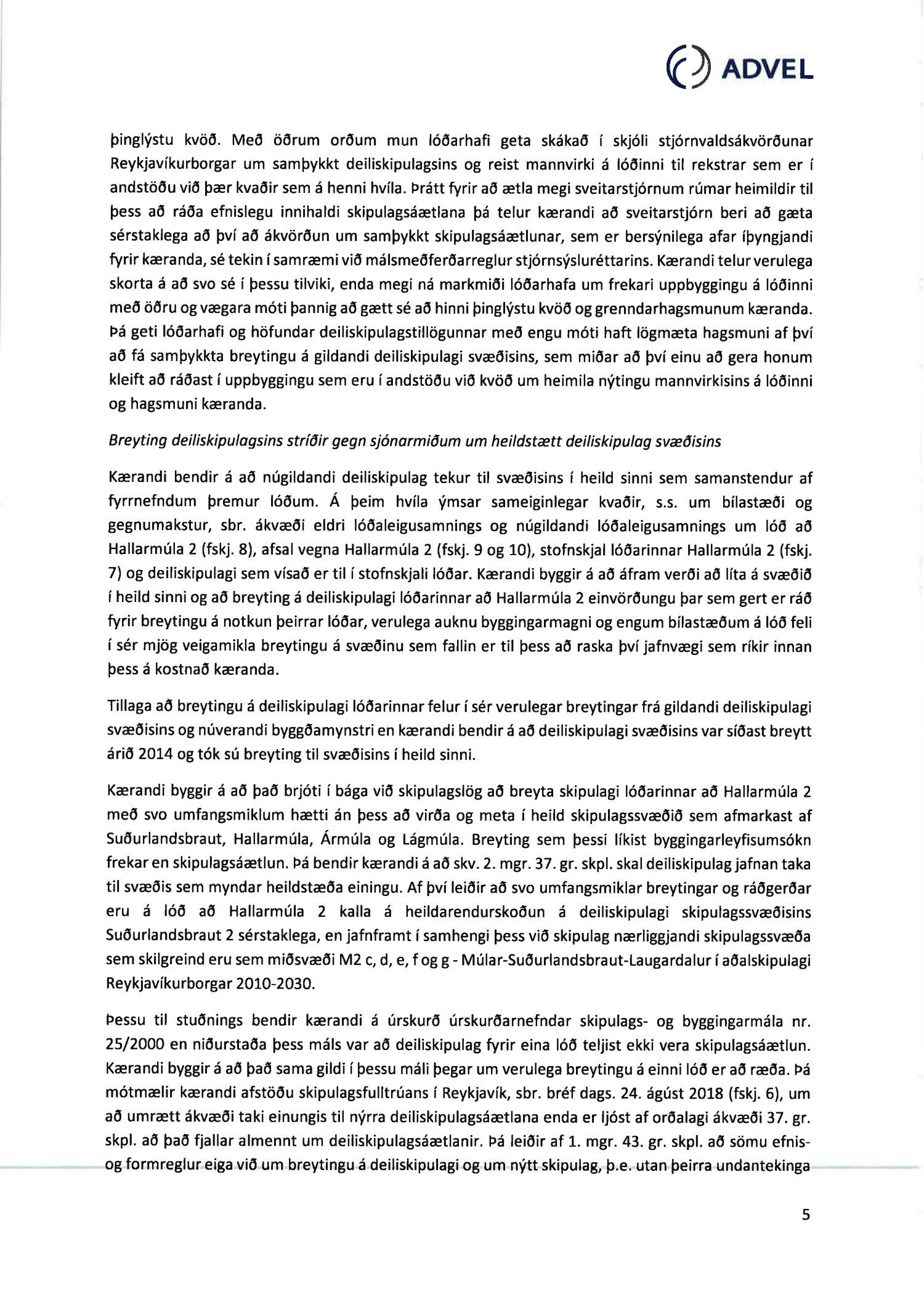 ADVEL

þinglýstu kvöð. Með öðrum orðum mun lóðarhafi geta skákað í skjóli stjórnvaldsákvörðunar Reykjavíkurborgar um samþykkt deiliskipulagsins og reist mannvirki á lóðinni til rekstrar sem er í andstöðu við þær kvaðir sem á henni hvíla. Þrátt fyrir að ætla megi sveitarstjórnum rúmar heimildir til þess að ráða efnislegu innihaldi skipulagsáætlana þá telur kærandi að sveitarstjórn beri að gæta sérstaklega að því að ákvörðun um samþykkt skipulagsáætlunar, sem er bersýnilega afar íþyngjandi fyrir kæranda, sé tekin í samræmi við málsmeðferðarreglur stjórnsýsluréttarins. Kærandi telur verulega skorta á að svo sé í þessu tilviki, enda megi ná markmiði lóðarhafa um frekari uppbyggingu á lóðinni með öðru og vægara móti þannig að gætt sé að hinni þinglýstu kvöð og grenndarhagsmunum kæranda. Þá geti lóðarhafi og höfundar deiliskipulagstillögunnar með engu móti haft lögmæta hagsmuni af því að fá samþykkta breytingu á gildandi deiliskipulagi svæðisins, sem miðar að því einu að gera honum kleift að ráðast í uppbyggingu sem eru í andstöðu við kvöð um heimila nýtingu mannvirkisins á lóðinni og hagsmuni kæranda.

Breyting deiliskipulagsins stríðir gegn sjónarmiðum um heildstætt deiliskipulag svæðisins

Kærandi bendir á að núgildandi deiliskipulag tekur til svæðisins í heild sinni sem samanstendur af fyrrnefndum þremur lóðum. Á þeim hvíla ýmsar sameiginlegar kvaðir, s.s. um bílastæði og gegnumakstur, sbr. ákvæði eldri lóðaleigusamnings og núgildandi lóðaleigusamnings um lóð að Hallarmúla 2 (fskj. 8), afsal vegna Hallarmúla 2 (fskj. 9 og 10), stofnskjal lóðarinnar Hallarmúla 2 (fskj. 7) og deiliskipulagi sem vísað er til í stofnskjali lóðar. Kærandi byggir á að áfram verði að líta á svæðið í heild sinni og að breyting á deiliskipulagi lóðarinnar að Hallarmúla 2 einvörðungu þar sem gert er ráð fyrir breytingu á notkun þeirrar lóðar, verulega auknu byggingarmagni og engum bílastæðum á lóð feli í sér mjög veigamikla breytingu á svæðinu sem fallin er til þess að raska því jafnvægi sem ríkir innan þess á kostnað kæranda.

Tillaga að breytingu á deiliskipulagi lóðarinnar felur í sér verulegar breytingar frá gildandi deiliskipulagi svæðisins og núverandi byggðamynstri en kærandi bendir á að deiliskipulagi svæðisins var síðast breytt árið 2014 og tók sú breyting til svæðisins í heild sinni.

Kærandi byggir á að það brjóti í bága við skipulagslög að breyta skipulagi lóðarinnar að Hallarmúla 2 með svo umfangsmiklum hætti án þess að virða og meta í heild skipulagssvæðið sem afmarkast af Suðurlandsbraut, Hallarmúla, Ármúla og Lágmúla. Breyting sem þessi líkist byggingarleyfisumsókn frekar en skipulagsáætlun. Þá bendir kærandi á að skv. 2. mgr. 37. gr. skpl. skal deiliskipulag jafnan taka til svæðis sem myndar heildstæða einingu. Af því leiðir að svo umfangsmiklar breytingar og ráðgerðar eru á lóð að Hallarmúla 2 kalla á heildarendurskoðun á deiliskipulagi skipulagssvæðisins Suðurlandsbraut 2 sérstaklega, en jafnframt í samhengi þess við skipulag nærliggjandi skipulagssvæða sem skilgreind eru sem miðsvæði M2 c, d, e, f og g - Múlar-Suðurlandsbraut-Laugardalur í aðalskipulagi Reykjavíkurborgar 2010-2030.

Þessu til stuðnings bendir kærandi á úrskurð úrskurðarnefndar skipulags- og byggingarmála nr. 25/2000 en niðurstaða þess máls var að deiliskipulag fyrir eina lóð teljist ekki vera skipulagsáætlun. Kærandi byggir á að það sama gildi í þessu máli þegar um verulega breytingu á einni lóð er að ræða. Þá mótmælir kærandi afstöðu skipulagsfulltrúans í Reykjavík, sbr. bréf dags. 24. ágúst 2018 (fskj. 6), um að umrætt ákvæði taki einungis til nýrra deiliskipulagsáætlana enda er ljóst af orðalagi ákvæði 37. gr. skpl. að það fjallar almennt um deiliskipulagsáætlanir. Þá leiðir af 1. mgr. 43. gr. skpl. að sömu efnis- og formreglur eiga við um breytingu á deiliskipulagi og um nýtt skipulag, þ.e. utan þeirra undantekinga

5